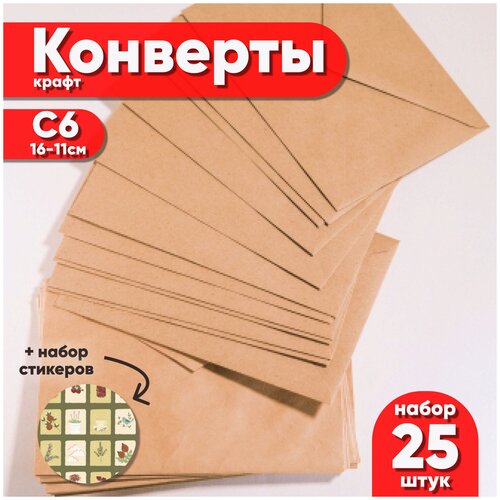 Конверты
крафт

С6
16-11см

+ набор стикеров

набор
25
штук